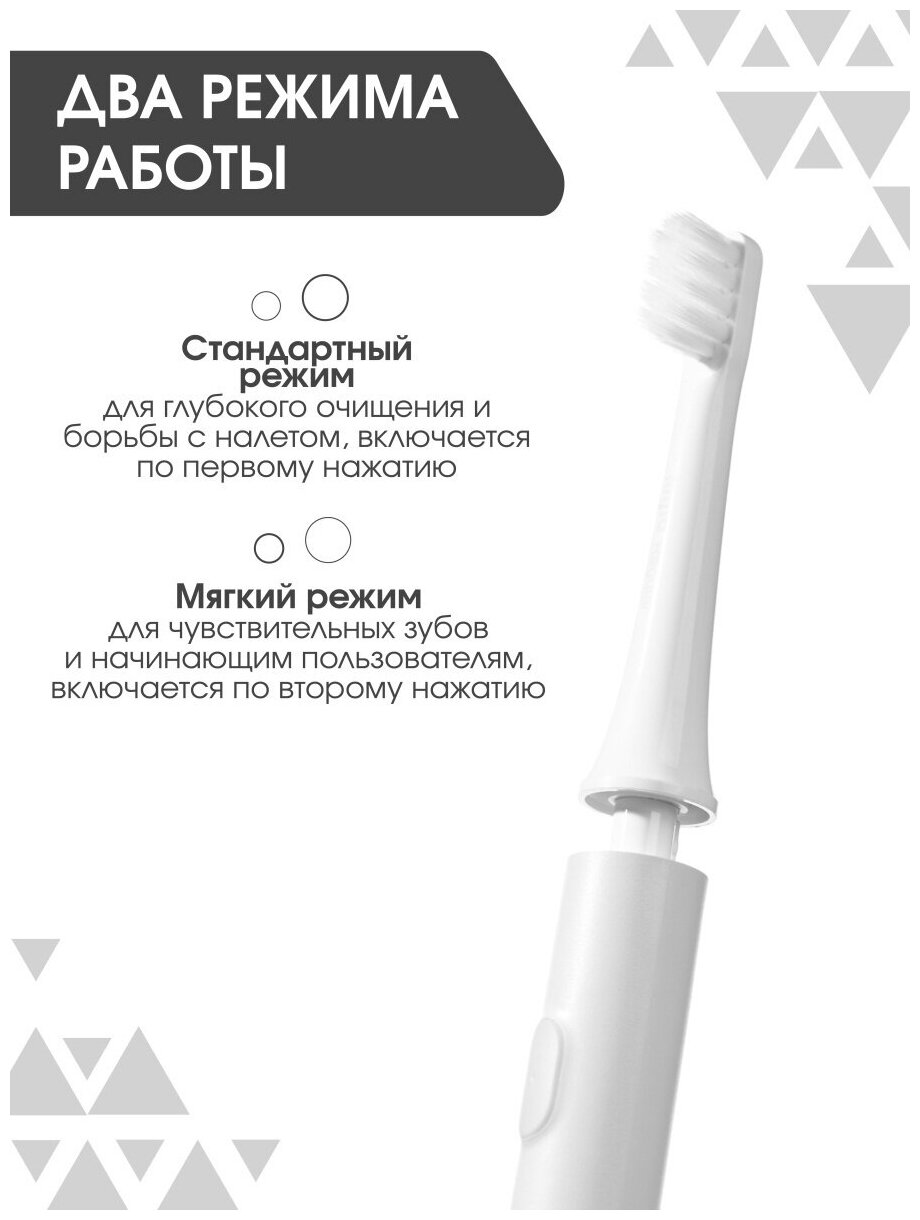 ДВА РЕЖИМА РАБОТЫ

Стандартный режим
для глубокого очищения и борьбы с налетом, включается по первому нажатию

Мягкий режим
для чувствительных зубов и начинающим пользователям, включается по второму нажатию